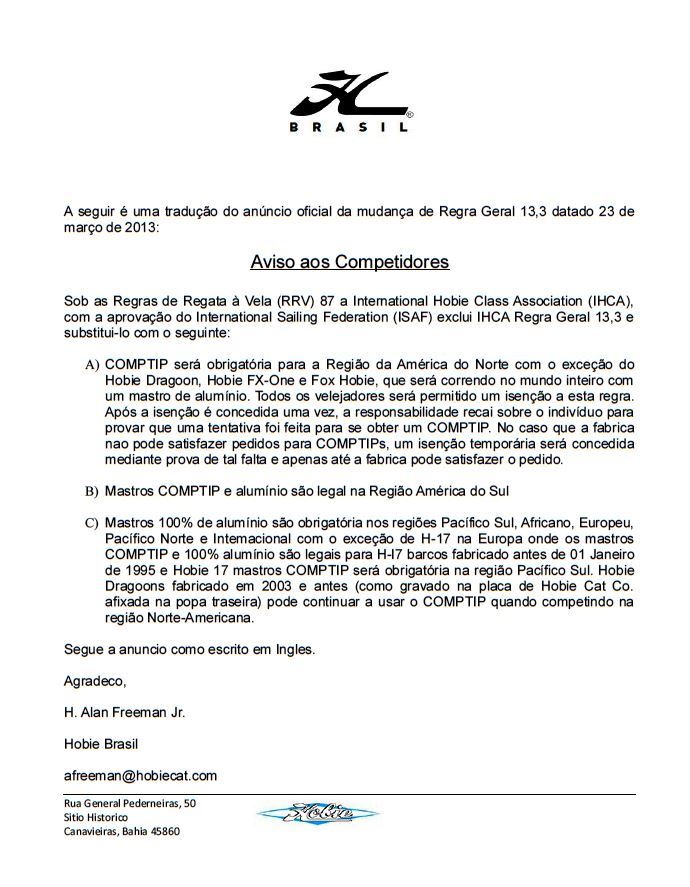 BRASIL

A seguir é uma tradução do anúncio oficial da mudança de Regra Geral 13,3 datado 23 de março de 2013:

Aviso aos Competidores

Sob as Regras de Regata à Vela (RRV) 87 a International Hobie Class Association (IHCA), com a aprovação do International Sailing Federation (ISAF) exclui IHCA Regra Geral 13,3 e substitui-lo com o seguinte:

A) COMPTIP será obrigatória para a Região da América do Norte com o exceção do Hobie Dragoon, Hobie FX-One e Fox Hobie, que será correndo no mundo inteiro com um mastro de alumínio. Todos os velejadores será permitido um isenção a esta regra. Após a isenção é concedida uma vez, a responsabilidade recai sobre o indivíduo para provar que uma tentativa foi feita para se obter um COMPTIP. No caso que a fabrica nao pode satisfazer pedidos para COMPTIPs, um isenção temporária será concedida mediante prova de tal falta e apenas até a fabrica pode satisfazer o pedido.

B) Mastros COMPTIP e alumínio são legal na Região América do Sul

C) Mastros 100% de alumínio são obrigatória nos regiões Pacífico Sul, Africano, Europeu, Pacífico Norte e Internacional com o exceção de H-17 na Europa onde os mastros COMPTIP e 100% alumínio são legais para H-I7 barcos fabricado antes de 01 Janeiro de 1995 e Hobie 17 mastros COMPTIP será obrigatória na região Pacífico Sul. Hobie Dragoons fabricado em 2003 e antes (como gravado na placa de Hobie Cat Co. afixada na popa traseira) pode continuar a usar o COMPTIP quando competindo na região Norte-Americana.

Segue a anuncio como escrito em Ingles.

Agradeco,

H. Alan Freeman Jr.

Hobie Brasil

afreeman@hobiecat.com

Rua General Pederneiras, 50
Sitio Historico
Canavieiras, Bahia 45860

Hobie